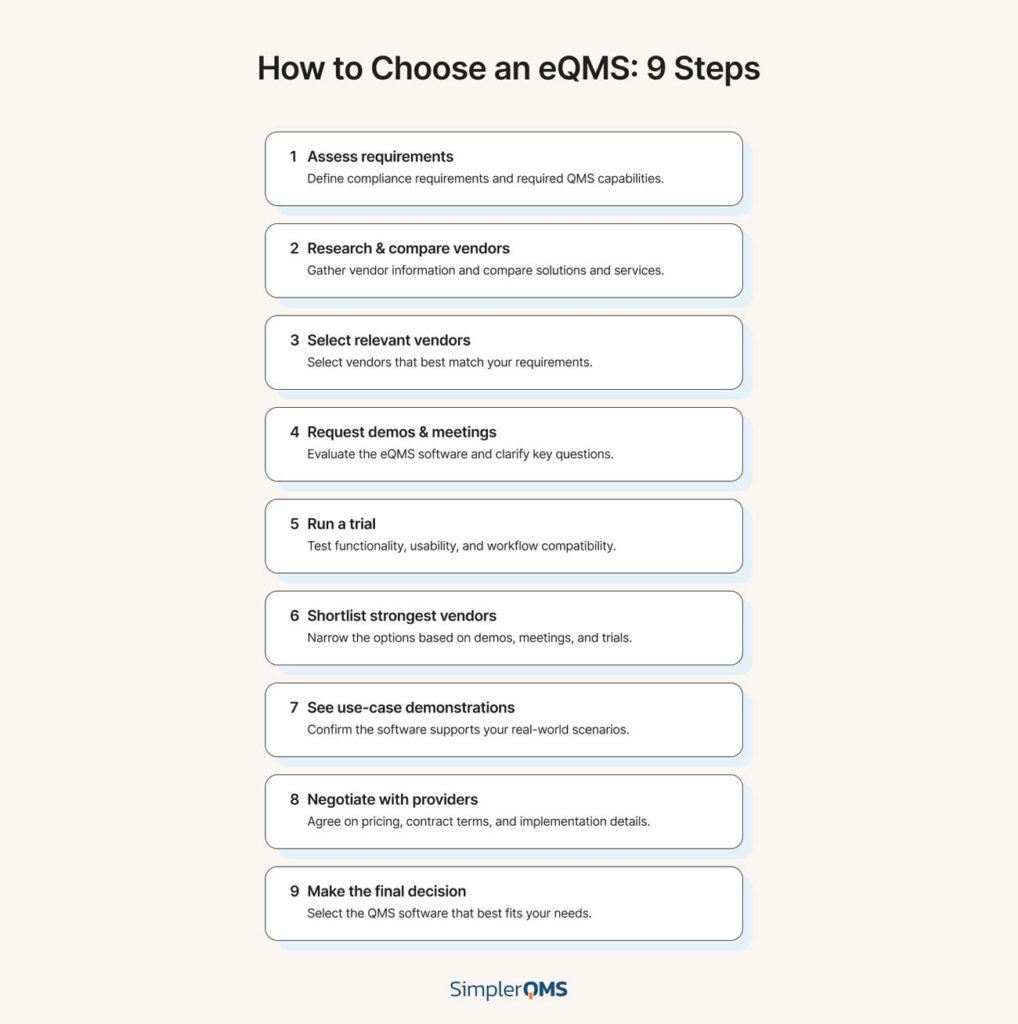 How to Choose an eQMS: 9 Steps

1 Assess requirements
Define compliance requirements and required QMS capabilities.

2 Research & compare vendors
Gather vendor information and compare solutions and services.

3 Select relevant vendors
Select vendors that best match your requirements.

4 Request demos & meetings
Evaluate the eQMS software and clarify key questions.

5 Run a trial
Test functionality, usability, and workflow compatibility.

6 Shortlist strongest vendors
Narrow the options based on demos, meetings, and trials.

7 See use-case demonstrations
Confirm the software supports your real-world scenarios.

8 Negotiate with providers
Agree on pricing, contract terms, and implementation details.

9 Make the final decision
Select the QMS software that best fits your needs.

SimplerQMS